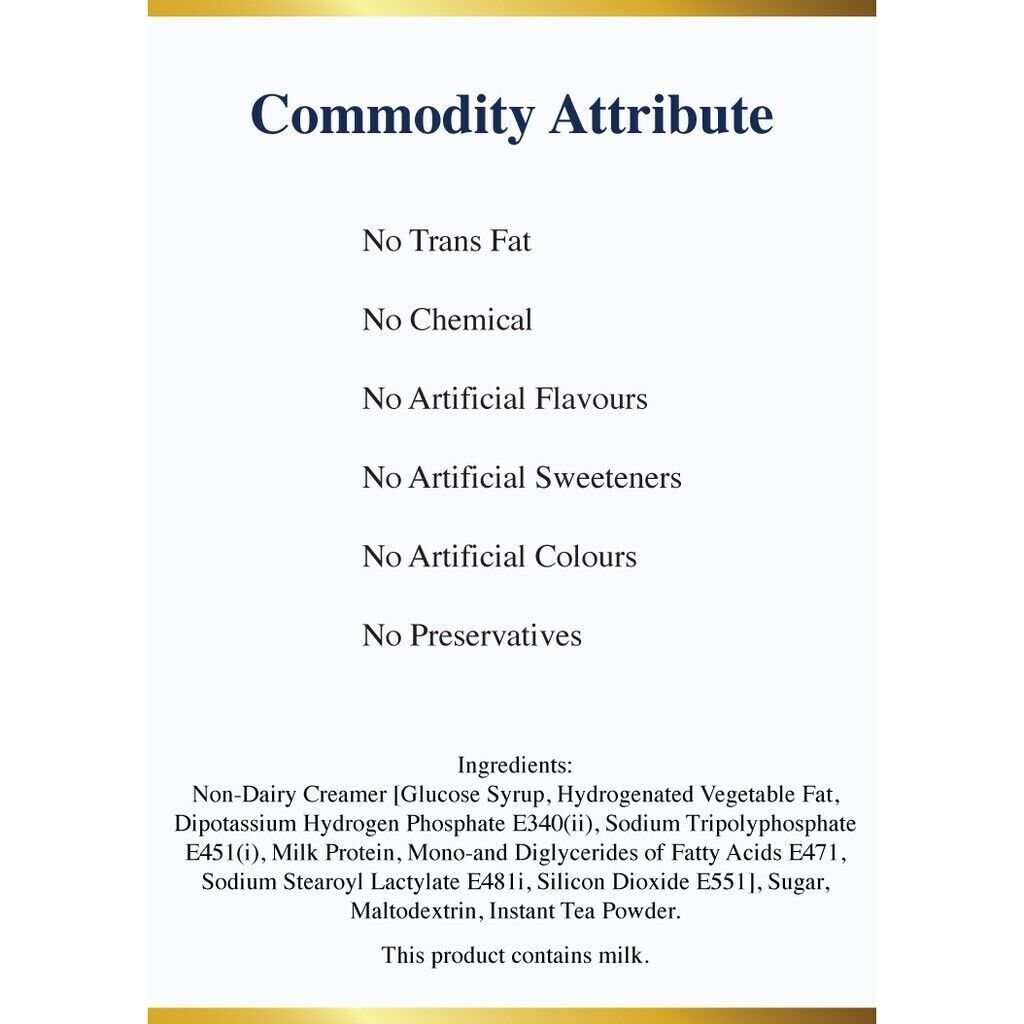 Commodity Attribute

No Trans Fat

No Chemical

No Artificial Flavours

No Artificial Sweeteners

No Artificial Colours

No Preservatives

Ingredients:
Non-Dairy Creamer [Glucose Syrup, Hydrogenated Vegetable Fat, Dipotassium Hydrogen Phosphate E340(ii), Sodium Tripolyphosphate E451(i), Milk Protein, Mono-and Diglycerides of Fatty Acids E471, Sodium Stearoyl Lactylate E481i, Silicon Dioxide E551], Sugar, Maltodextrin, Instant Tea Powder.

This product contains milk.